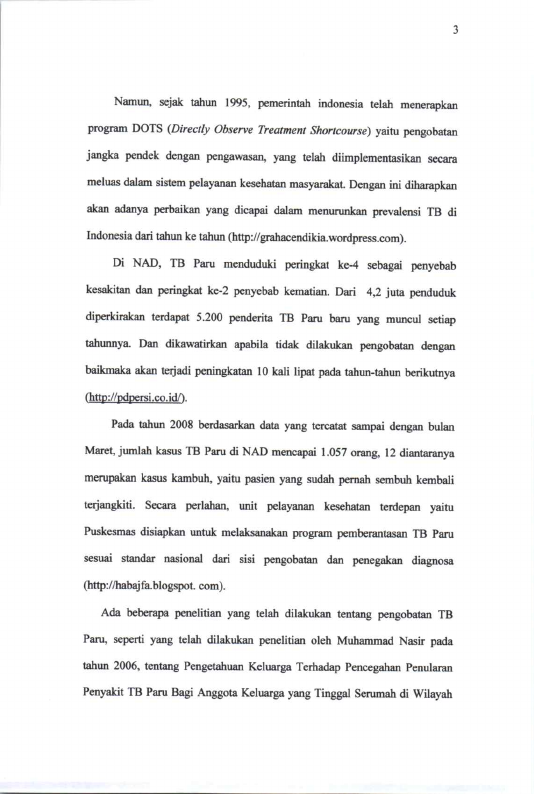 3

Namun, sejak tahun 1995, pemerintah indonesia telah menerapkan program DOTS (Directly Observe Treatment Shortcourse) yaitu pengobatan jangka pendek dengan pengawasan, yang telah diimplementasikan secara meluas dalam sistem pelayanan kesehatan masyarakat. Dengan ini diharapkan akan adanya perbaikan yang dicapai dalam menurunkan prevalensi TB di Indonesia dari tahun ke tahun (http://grahacendikia.wordpress.com).

Di NAD, TB Paru menduduki peringkat ke-4 sebagai penyebab kesakitan dan peringkat ke-2 penyebab kematian. Dari 4,2 juta penduduk diperkirakan terdapat 5.200 penderita TB Paru baru yang muncul setiap tahunnya. Dan dikawatirkan apabila tidak dilakukan pengobatan dengan baikmaka akan terjadi peningkatan 10 kali lipat pada tahun-tahun berikutnya (http://pdpersi.co.id/).

Pada tahun 2008 berdasarkan data yang tercatat sampai dengan bulan Maret, jumlah kasus TB Paru di NAD mencapai 1.057 orang, 12 diantaranya merupakan kasus kambuh, yaitu pasien yang sudah pernah sembuh kembali terjangkiti. Secara perlahan, unit pelayanan kesehatan terdepan yaitu Puskesmas disiapkan untuk melaksanakan program pemberantasan TB Paru sesuai standar nasional dari sisi pengobatan dan penegakan diagnosa (http://habajfa.blogspot. com).

Ada beberapa penelitian yang telah dilakukan tentang pengobatan TB Paru, seperti yang telah dilakukan penelitian oleh Muhammad Nasir pada tahun 2006, tentang Pengetahuan Keluarga Terhadap Pencegahan Penularan Penyakit TB Paru Bagi Anggota Keluarga yang Tinggal Serumah di Wilayah